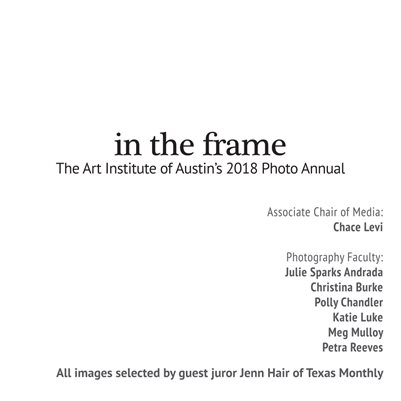 in the frame
The Art Institute of Austin's 2018 Photo Annual

Associate Chair of Media:
Chace Levi

Photography Faculty:
Julie Sparks Andrada
Christina Burke
Polly Chandler
Katie Luke
Meg Mulloy
Petra Reeves

All images selected by guest juror Jenn Hair of Texas Monthly